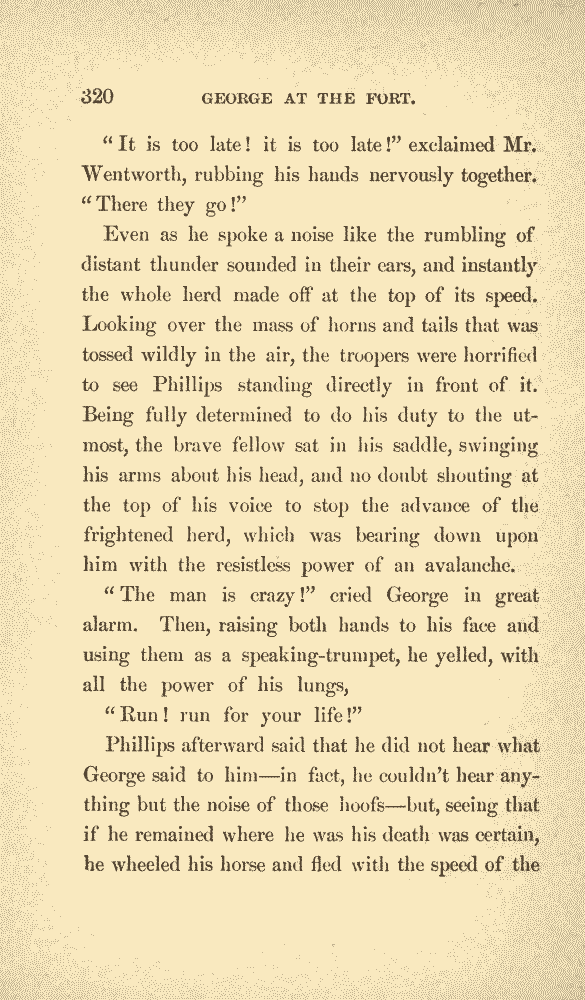 320 GEORGE AT THE FORT.

"It is too late! it is too late!" exclaimed Mr. Wentworth, rubbing his hands nervously together. "There they go!"

Even as he spoke a noise like the rumbling of distant thunder sounded in their ears, and instantly the whole herd made off at the top of its speed. Looking over the mass of horns and tails that was tossed wildly in the air, the troopers were horrified to see Phillips standing directly in front of it. Being fully determined to do his duty to the utmost, the brave fellow sat in his saddle, swinging his arms about his head, and no doubt shouting at the top of his voice to stop the advance of the frightened herd, which was bearing down upon him with the resistless power of an avalanche.

"The man is crazy!" cried George in great alarm. Then, raising both hands to his face and using them as a speaking-trumpet, he yelled, with all the power of his lungs,

"Run! run for your life!"

Phillips afterward said that he did not hear what George said to him—in fact, he couldn't hear anything but the noise of those hoofs—but, seeing that if he remained where he was his death was certain, he wheeled his horse and fled with the speed of the